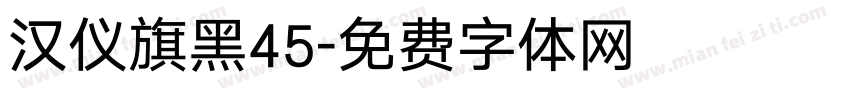 汉仪旗黑45-免费字体网

www.mian fei zi ti.com